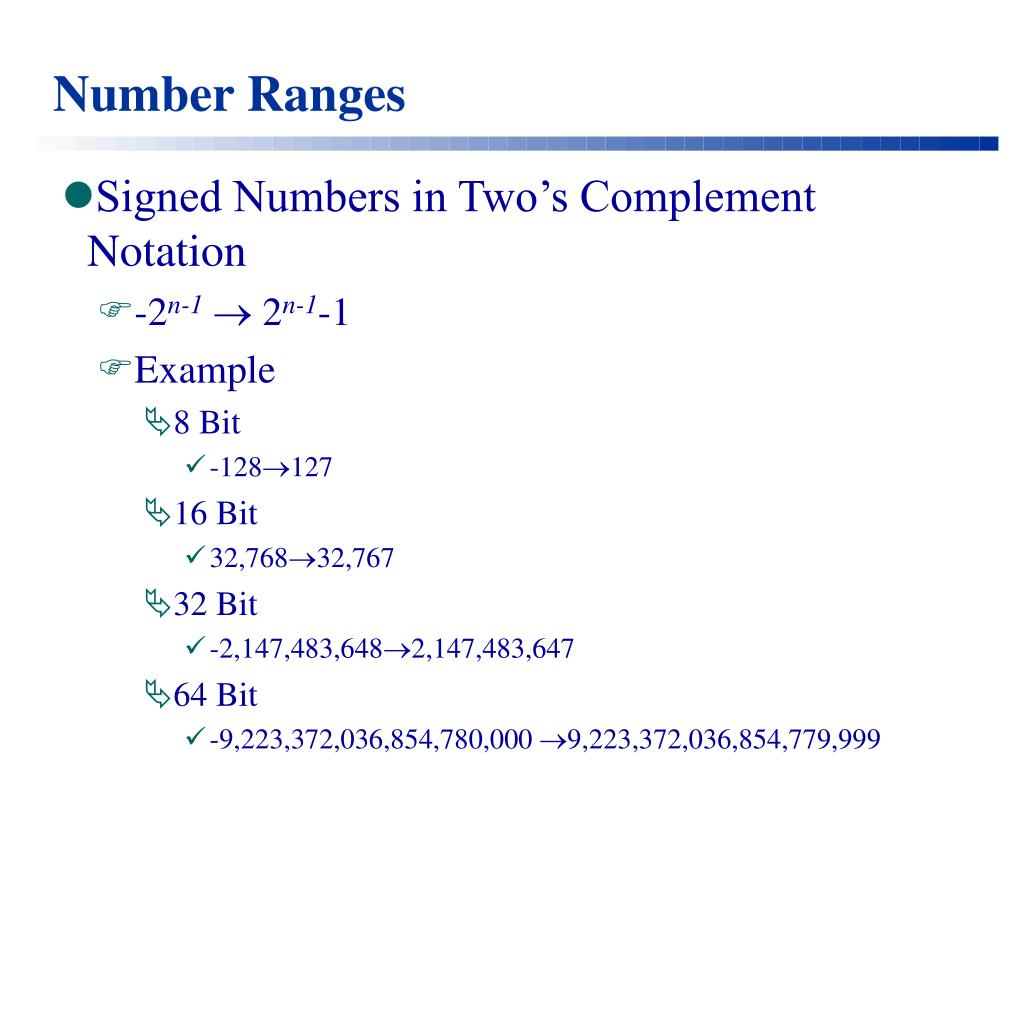 Number Ranges

Signed Numbers in Two’s Complement Notation

$-2^{n-1} \rightarrow 2^{n-1}-1$

Example

8 Bit

$-128 \rightarrow 127$

16 Bit

$32,768 \rightarrow 32,767$

32 Bit

$-2,147,483,648 \rightarrow 2,147,483,647$

64 Bit

$-9,223,372,036,854,780,000 \rightarrow 9,223,372,036,854,779,999$